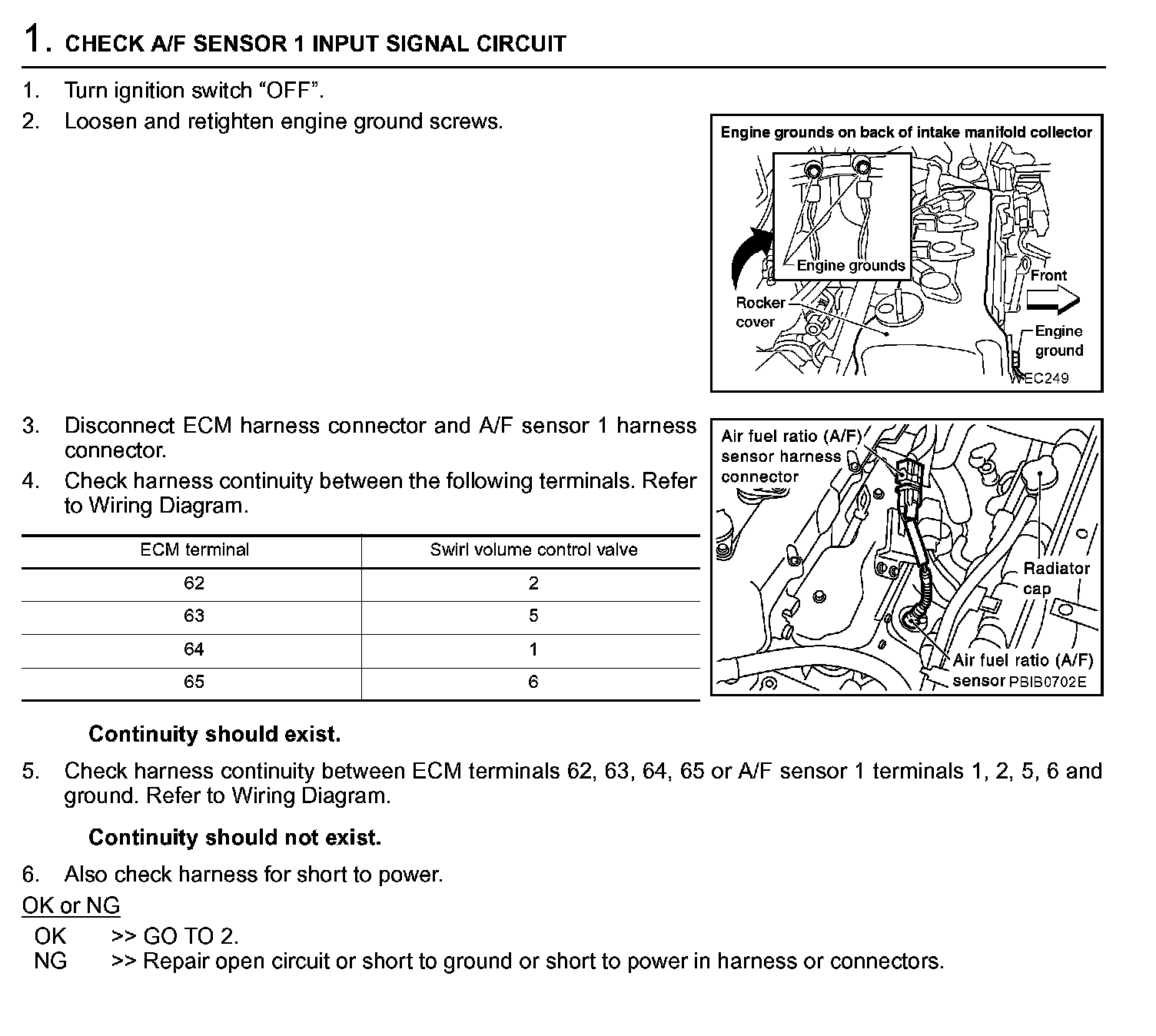 1. CHECK A/F SENSOR 1 INPUT SIGNAL CIRCUIT

1. Turn ignition switch “OFF”.
2. Loosen and retighten engine ground screws.

Engine grounds on back of intake manifold collector
Engine grounds
Rocker cover
Front
Engine ground
WEC249

3. Disconnect ECM harness connector and A/F sensor 1 harness connector.
4. Check harness continuity between the following terminals. Refer to Wiring Diagram.

| ECM terminal | Swirl volume control valve |
|---|---|
| 62 | 2 |
| 63 | 5 |
| 64 | 1 |
| 65 | 6 |

Air fuel ratio (A/F) sensor harness connector
Radiator cap
Air fuel ratio (A/F) sensor
PBIB0702E

Continuity should exist.

5. Check harness continuity between ECM terminals 62, 63, 64, 65 or A/F sensor 1 terminals 1, 2, 5, 6 and ground. Refer to Wiring Diagram.

Continuity should not exist.

6. Also check harness for short to power.

OK or NG
OK >> GO TO 2.
NG >> Repair open circuit or short to ground or short to power in harness or connectors.